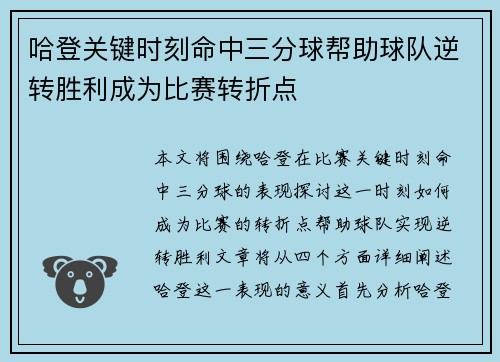 哈登关键时刻命中三分球帮助球队逆转胜利成为比赛转折点

本文将围绕哈登在比赛关键时刻命中三分球的表现探讨这一时刻如何成为比赛的转折点帮助球队实现逆转胜利文章将从四个方面详细阐述哈登这一表现的意义首先分析哈登